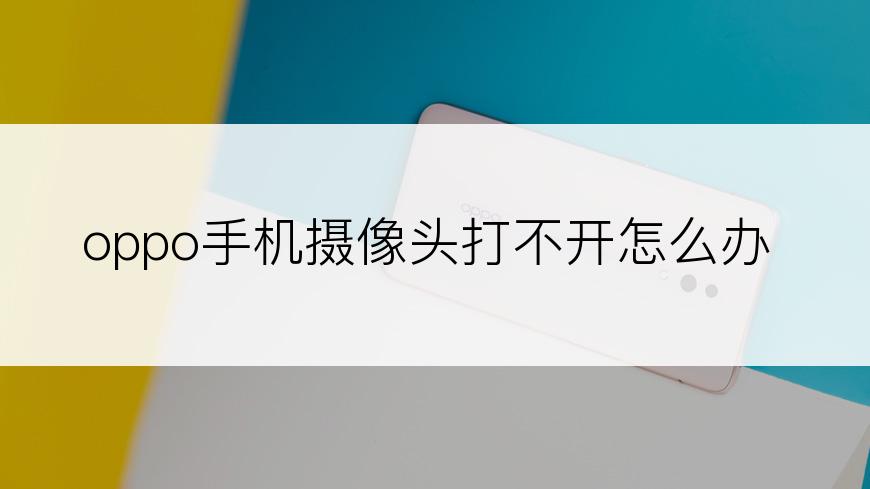 oppo手机摄像头打不开怎么办